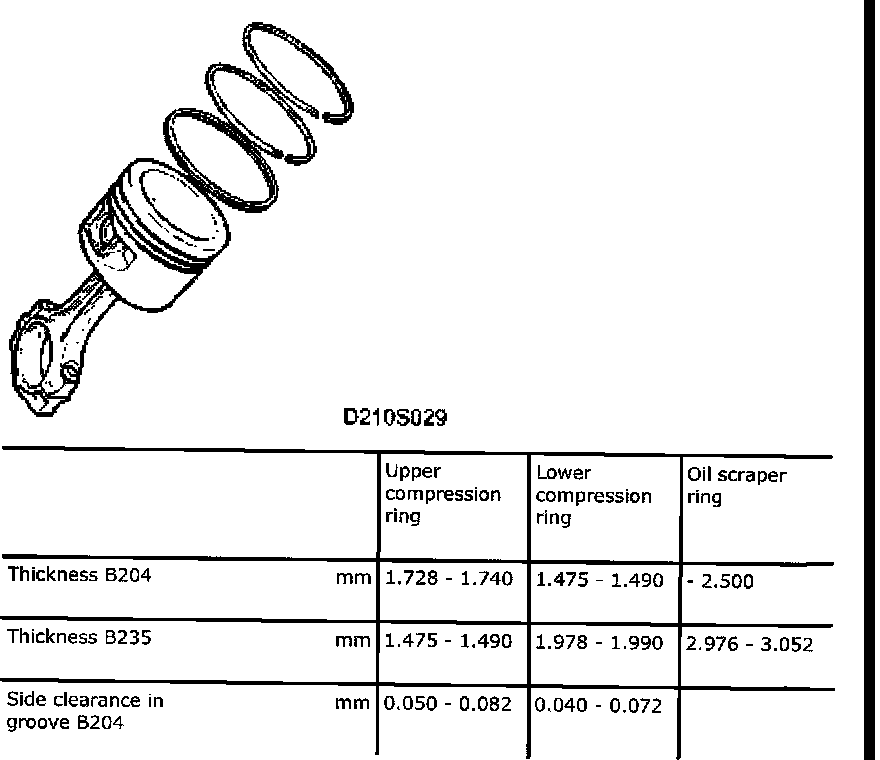 D210S029

| | | Upper compression ring | Lower compression ring | Oil scraper ring |
|---|---|---|---|---|
| Thickness B204 | mm | 1.728 - 1.740 | 1.475 - 1.490 | - 2.500 |
| Thickness B235 | mm | 1.475 - 1.490 | 1.978 - 1.990 | 2.976 - 3.052 |
| Side clearance in groove B204 | mm | 0.050 - 0.082 | 0.040 - 0.072 | |